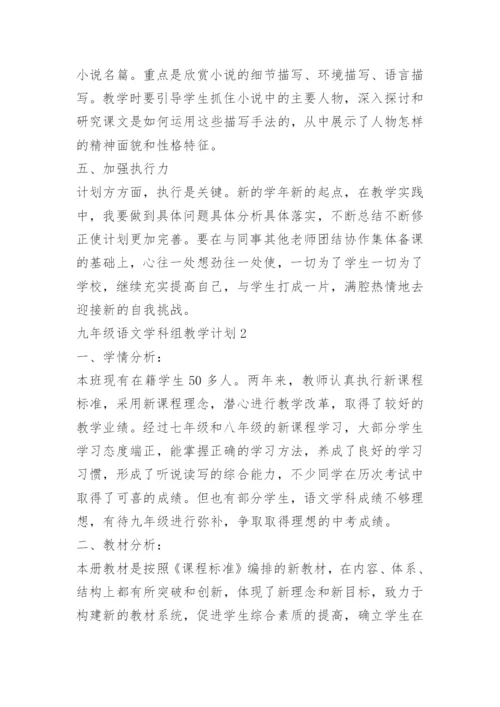 小说名篇。重点是欣赏小说的细节描写、环境描写、语言描写。教学时要引导学生抓住小说中的主要人物，深入探讨和研究课文是如何运用这些描写手法的，从中展示了人物怎样的精神面貌和性格特征。

五、加强执行力

计划方方面，执行是关键。新的学年新的起点，在教学实践中，我要做到具体问题具体分析具体落实，不断总结不断修正使计划更加完善。要在与同事其他老师团结协作集体备课的基础上，心往一处想劲往一处使，一切为了学生一切为了学校，继续充实提高自己，与学生打成一片，满腔热情地去迎接新的自我挑战。

九年级语文学科组教学计划 2

一、学情分析：

本班现有在籍学生 50 多人。两年来，教师认真执行新课程标准，采用新课程理念，潜心进行教学改革，取得了较好的教学业绩。经过七年级和八年级的新课程学习，大部分学生学习态度端正，能掌握正确的学习方法，养成了良好的学习习惯，形成了听说读写的综合能力，不少同学在历次考试中取得了可喜的成绩。但也有部分学生，语文学科成绩不够理想，有待九年级进行弥补，争取取得理想的中考成绩。

二、教材分析：

本册教材是按照《课程标准》编排的新教材，在内容、体系、结构上都有所突破和创新，体现了新理念和新目标，致力于构建新的教材系统，促进学生综合素质的提高，确立学生在